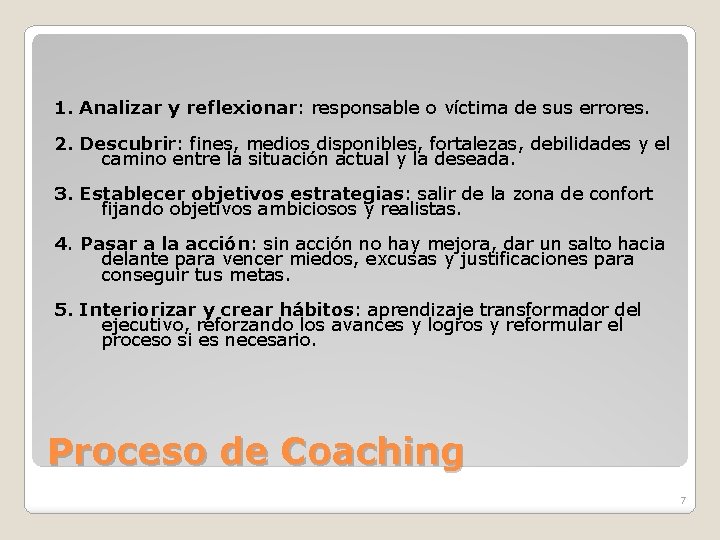 1. Analizar y reflexionar: responsable o víctima de sus errores.

2. Descubrir: fines, medios disponibles, fortalezas, debilidades y el camino entre la situación actual y la deseada.

3. Establecer objetivos estrategias: salir de la zona de confort fijando objetivos ambiciosos y realistas.

4. Pasar a la acción: sin acción no hay mejora, dar un salto hacia delante para vencer miedos, excusas y justificaciones para conseguir tus metas.

5. Interiorizar y crear hábitos: aprendizaje transformador del ejecutivo, reforzando los avances y logros y reformular el proceso si es necesario.

Proceso de Coaching

7